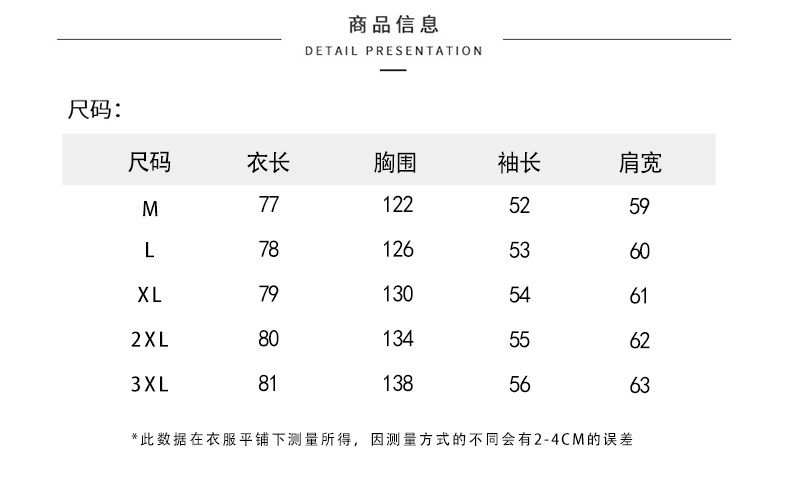 商品信息
DETAIL PRESENTATION

尺码:

| 尺码 | 衣长 | 胸围 | 袖长 | 肩宽 |
|---|---|---|---|---|
| M | 77 | 122 | 52 | 59 |
| L | 78 | 126 | 53 | 60 |
| XL | 79 | 130 | 54 | 61 |
| 2XL | 80 | 134 | 55 | 62 |
| 3XL | 81 | 138 | 56 | 63 |

*此数据在衣服平铺下测量所得，因测量方式的不同会有2-4CM的误差